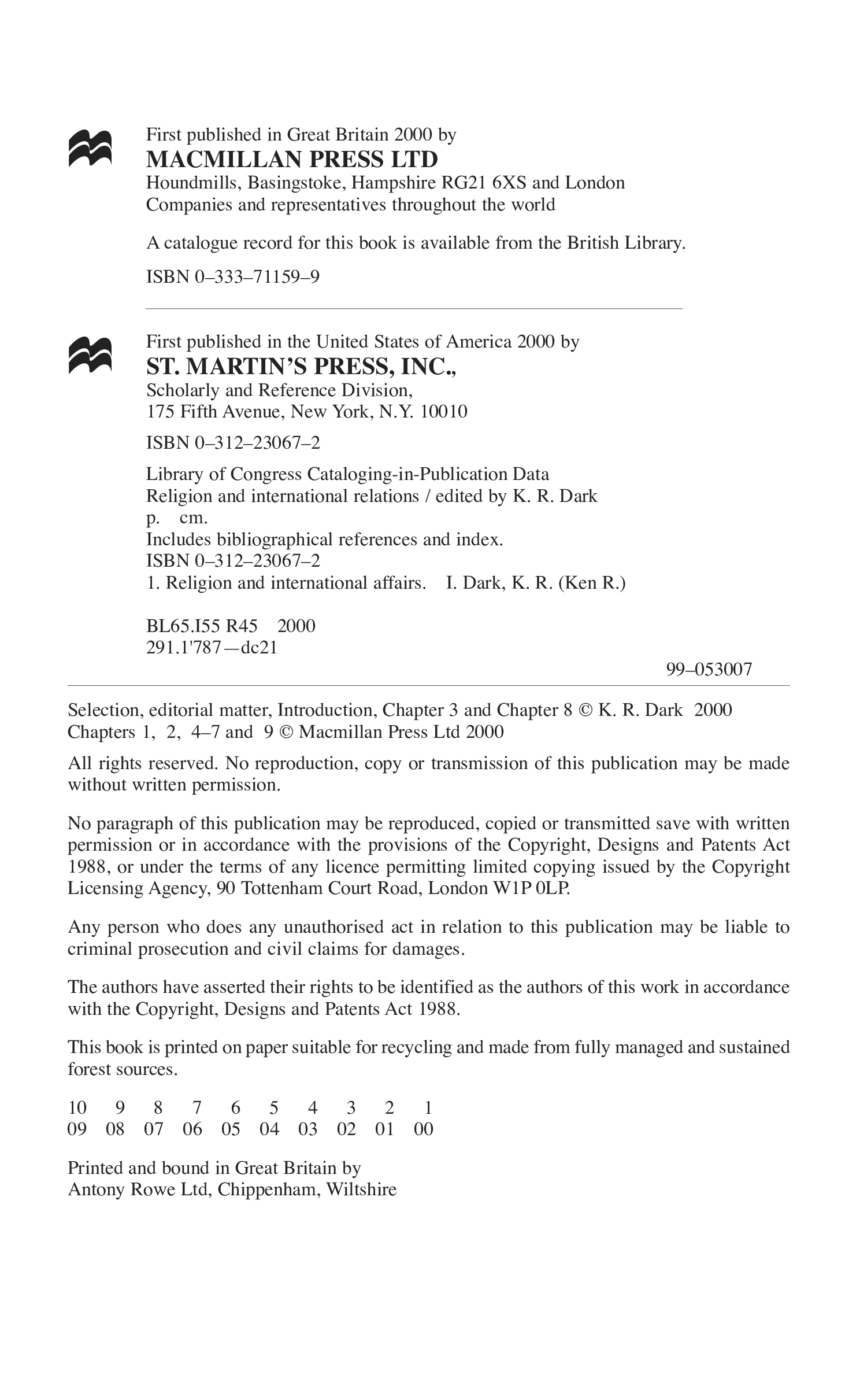 First published in Great Britain 2000 by
MACMILLAN PRESS LTD
Houndmills, Basingstoke, Hampshire RG21 6XS and London
Companies and representatives throughout the world

A catalogue record for this book is available from the British Library.

ISBN 0–333–71159–9

First published in the United States of America 2000 by
ST. MARTIN'S PRESS, INC.,
Scholarly and Reference Division,
175 Fifth Avenue, New York, N.Y. 10010

ISBN 0–312–23067–2

Library of Congress Cataloging-in-Publication Data
Religion and international relations / edited by K. R. Dark
p. cm.
Includes bibliographical references and index.
ISBN 0–312–23067–2
1. Religion and international affairs. I. Dark, K. R. (Ken R.)

BL65.I55 R45 2000
291.1'787—dc21

99–053007

Selection, editorial matter, Introduction, Chapter 3 and Chapter 8 © K. R. Dark 2000
Chapters 1, 2, 4–7 and 9 © Macmillan Press Ltd 2000

All rights reserved. No reproduction, copy or transmission of this publication may be made without written permission.

No paragraph of this publication may be reproduced, copied or transmitted save with written permission or in accordance with the provisions of the Copyright, Designs and Patents Act 1988, or under the terms of any licence permitting limited copying issued by the Copyright Licensing Agency, 90 Tottenham Court Road, London W1P 0LP.

Any person who does any unauthorised act in relation to this publication may be liable to criminal prosecution and civil claims for damages.

The authors have asserted their rights to be identified as the authors of this work in accordance with the Copyright, Designs and Patents Act 1988.

This book is printed on paper suitable for recycling and made from fully managed and sustained forest sources.

10 9 8 7 6 5 4 3 2 1
09 08 07 06 05 04 03 02 01 00

Printed and bound in Great Britain by
Antony Rowe Ltd, Chippenham, Wiltshire